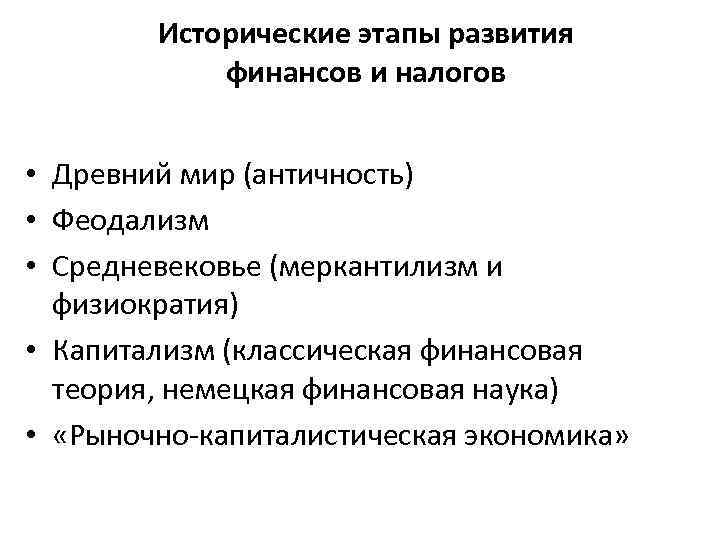 Исторические этапы развития
финансов и налогов

• Древний мир (античность)
• Феодализм
• Средневековье (меркантилизм и физиократия)
• Капитализм (классическая финансовая теория, немецкая финансовая наука)
• «Рыночно-капиталистическая экономика»